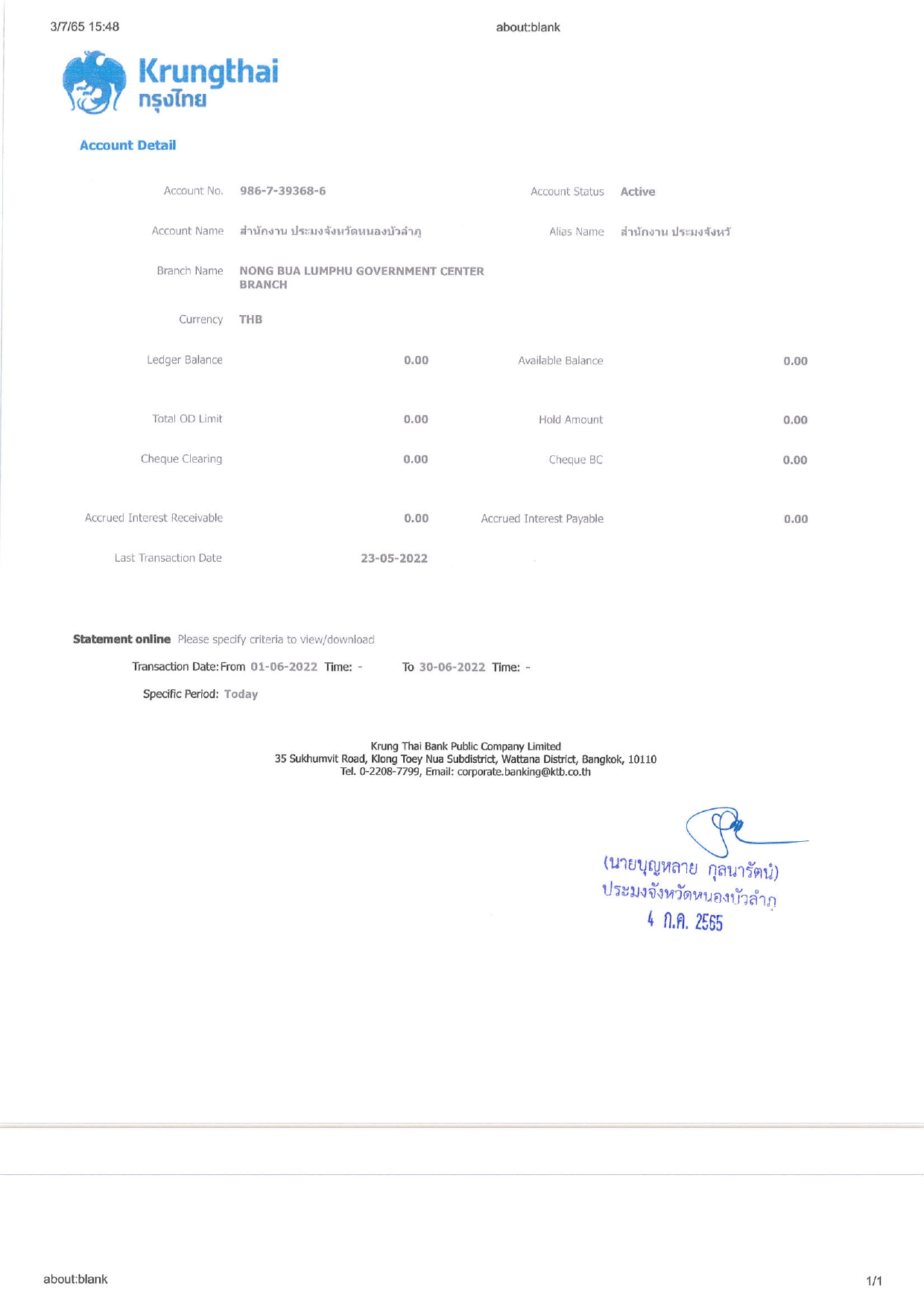 3/7/65 15:48

about:blank

Krungthai
กรุงไทย

Account Detail

Account No. 986-7-39368-6

Account Status Active

Account Name สำนักงาน ประมงจังหวัดหนองบัวลำภู

Alias Name สำนักงาน ประมงจังหวั

Branch Name NONG BUA LUMPHU GOVERNMENT CENTER BRANCH

Currency THB

Ledger Balance 0.00

Available Balance 0.00

Total OD Limit 0.00

Hold Amount 0.00

Cheque Clearing 0.00

Cheque BC 0.00

Accrued Interest Receivable 0.00

Accrued Interest Payable 0.00

Last Transaction Date 23-05-2022

Statement online Please specify criteria to view/download

Transaction Date: From 01-06-2022 Time: - To 30-06-2022 Time: -

Specific Period: Today

Krung Thai Bank Public Company Limited
35 Sukhumvit Road, Klong Toey Nua Subdistrict, Wattana District, Bangkok, 10110
Tel. 0-2208-7799, Email: corporate.banking@ktb.co.th

(นายบุญหลาย กุลนารัตน์)
ประมงจังหวัดหนองบัวลำภู
4 ก.ค. 2565

about:blank

1/1